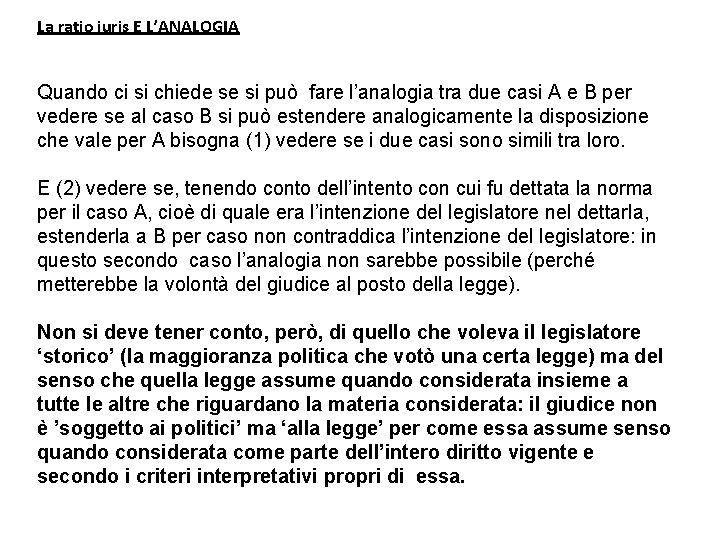 La ratio iuris E L'ANALOGIA

Quando ci si chiede se si può fare l'analogia tra due casi A e B per vedere se al caso B si può estendere analogicamente la disposizione che vale per A bisogna (1) vedere se i due casi sono simili tra loro.

E (2) vedere se, tenendo conto dell'intento con cui fu dettata la norma per il caso A, cioè di quale era l'intenzione del legislatore nel dettarla, estenderla a B per caso non contraddica l'intenzione del legislatore: in questo secondo caso l'analogia non sarebbe possibile (perché metterebbe la volontà del giudice al posto della legge).

Non si deve tener conto, però, di quello che voleva il legislatore 'storico' (la maggioranza politica che votò una certa legge) ma del senso che quella legge assume quando considerata insieme a tutte le altre che riguardano la materia considerata: il giudice non è 'soggetto ai politici' ma 'alla legge' per come essa assume senso quando considerata come parte dell'intero diritto vigente e secondo i criteri interpretativi propri di essa.